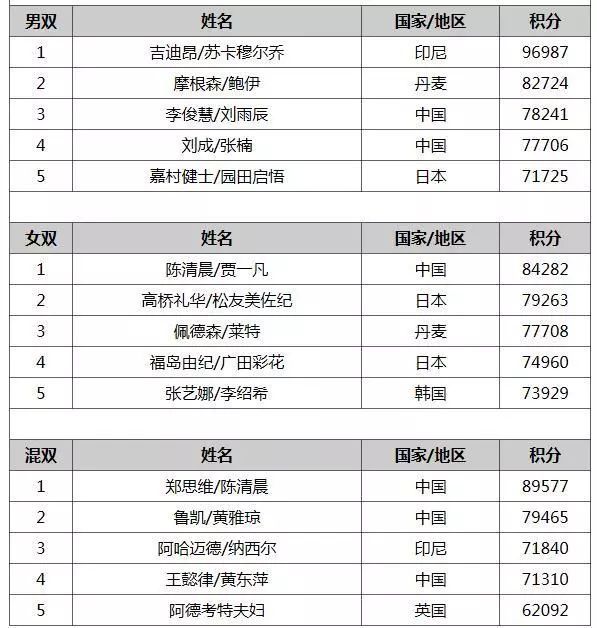 | 男双 | 姓名 | 国家/地区 | 积分 |
|---|---|---|---|
| 1 | 吉迪昂/苏卡穆尔乔 | 印尼 | 96987 |
| 2 | 摩根森/鲍伊 | 丹麦 | 82724 |
| 3 | 李俊慧/刘雨辰 | 中国 | 78241 |
| 4 | 刘成/张楠 | 中国 | 77706 |
| 5 | 嘉村健士/园田启悟 | 日本 | 71725 |

| 女双 | 姓名 | 国家/地区 | 积分 |
|---|---|---|---|
| 1 | 陈清晨/贾一凡 | 中国 | 84282 |
| 2 | 高桥礼华/松友美佐纪 | 日本 | 79263 |
| 3 | 佩德森/莱特 | 丹麦 | 77708 |
| 4 | 福岛由纪/广田彩花 | 日本 | 74960 |
| 5 | 张艺娜/李绍希 | 韩国 | 73929 |

| 混双 | 姓名 | 国家/地区 | 积分 |
|---|---|---|---|
| 1 | 郑思维/陈清晨 | 中国 | 89577 |
| 2 | 鲁凯/黄雅琼 | 中国 | 79465 |
| 3 | 阿哈迈德/纳西尔 | 印尼 | 71840 |
| 4 | 王懿律/黄东萍 | 中国 | 71310 |
| 5 | 阿德考特夫妇 | 英国 | 62092 |